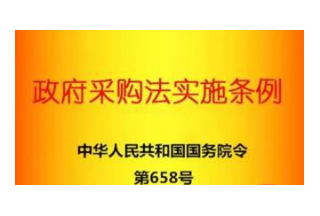 政府采购法实施条例

中华人民共和国国务院令

第658号